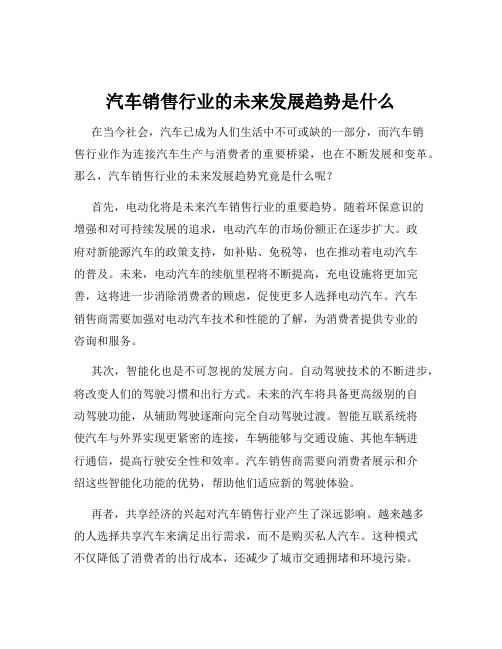 汽车销售行业的未来发展趋势是什么

在当今社会，汽车已成为人们生活中不可或缺的一部分，而汽车销售行业作为连接汽车生产与消费者的重要桥梁，也在不断发展和变革。那么，汽车销售行业的未来发展趋势究竟是什么呢？

首先，电动化将是未来汽车销售行业的重要趋势。随着环保意识的增强和对可持续发展的追求，电动汽车的市场份额正在逐步扩大。政府对新能源汽车的政策支持，如补贴、免税等，也在推动着电动汽车的普及。未来，电动汽车的续航里程将不断提高，充电设施将更加完善，这将进一步消除消费者的顾虑，促使更多人选择电动汽车。汽车销售商需要加强对电动汽车技术和性能的了解，为消费者提供专业的咨询和服务。

其次，智能化也是不可忽视的发展方向。自动驾驶技术的不断进步，将改变人们的驾驶习惯和出行方式。未来的汽车将具备更高级别的自动驾驶功能，从辅助驾驶逐渐向完全自动驾驶过渡。智能互联系统将使汽车与外界实现更紧密的连接，车辆能够与交通设施、其他车辆进行通信，提高行驶安全性和效率。汽车销售商需要向消费者展示和介绍这些智能化功能的优势，帮助他们适应新的驾驶体验。

再者，共享经济的兴起对汽车销售行业产生了深远影响。越来越多的人选择共享汽车来满足出行需求，而不是购买私人汽车。这种模式不仅降低了消费者的出行成本，还减少了城市交通拥堵和环境污染。